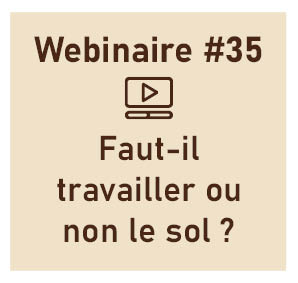 Webinaire #35

Faut-il travailler ou non le sol ?